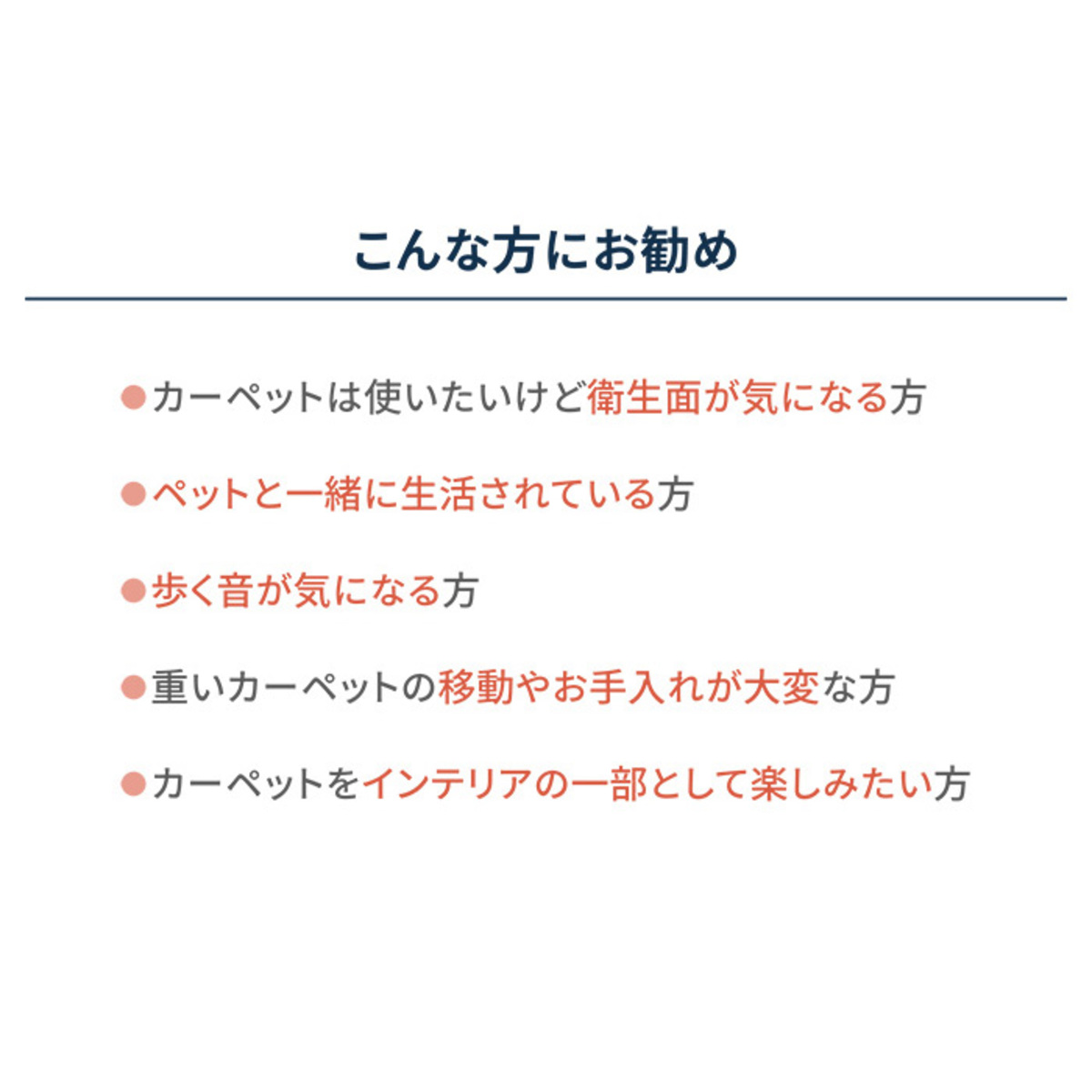 こんな方にお勧め

• カーペットは使いたいけど衛生面が気になる方

• ペットと一緒に生活されている方

• 歩く音が気になる方

• 重いカーペットの移動やお手入れが大変な方

• カーペットをインテリアの一部として楽しみたい方